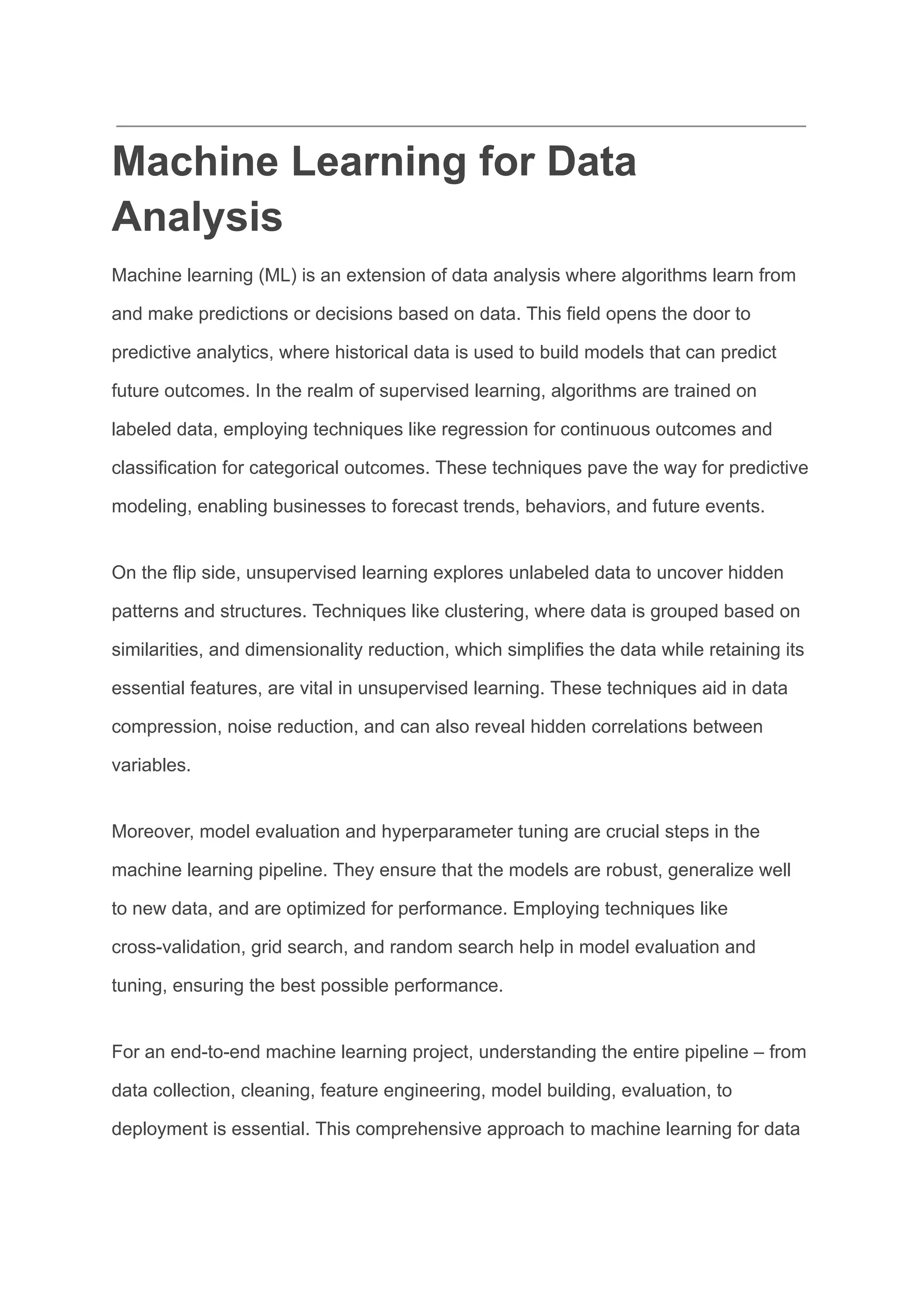 Machine Learning for Data Analysis

Machine learning (ML) is an extension of data analysis where algorithms learn from and make predictions or decisions based on data. This field opens the door to predictive analytics, where historical data is used to build models that can predict future outcomes. In the realm of supervised learning, algorithms are trained on labeled data, employing techniques like regression for continuous outcomes and classification for categorical outcomes. These techniques pave the way for predictive modeling, enabling businesses to forecast trends, behaviors, and future events.

On the flip side, unsupervised learning explores unlabeled data to uncover hidden patterns and structures. Techniques like clustering, where data is grouped based on similarities, and dimensionality reduction, which simplifies the data while retaining its essential features, are vital in unsupervised learning. These techniques aid in data compression, noise reduction, and can also reveal hidden correlations between variables.

Moreover, model evaluation and hyperparameter tuning are crucial steps in the machine learning pipeline. They ensure that the models are robust, generalize well to new data, and are optimized for performance. Employing techniques like cross-validation, grid search, and random search help in model evaluation and tuning, ensuring the best possible performance.

For an end-to-end machine learning project, understanding the entire pipeline – from data collection, cleaning, feature engineering, model building, evaluation, to deployment is essential. This comprehensive approach to machine learning for data